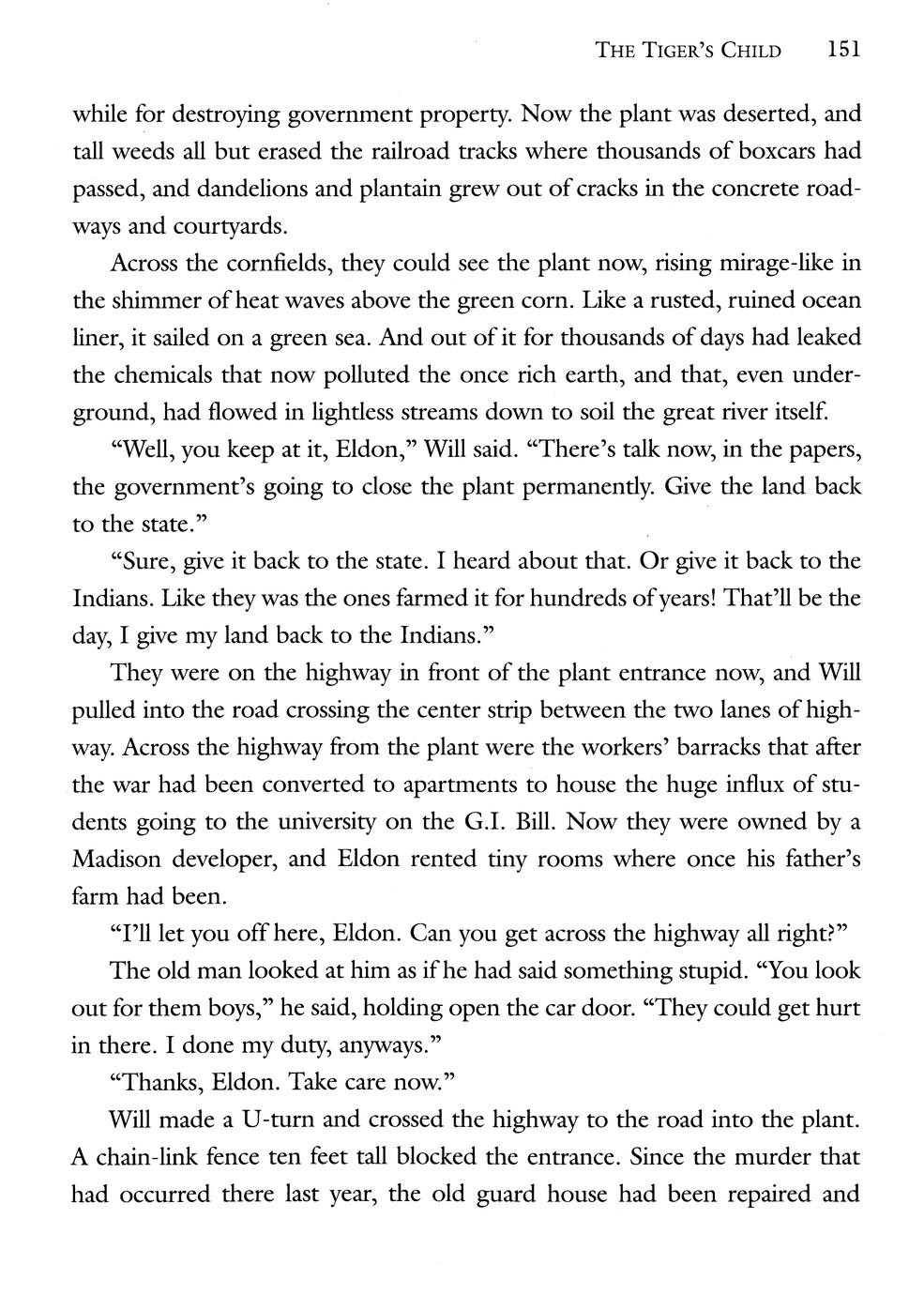 THE TIGER'S CHILD 151

while for destroying government property. Now the plant was deserted, and tall weeds all but erased the railroad tracks where thousands of boxcars had passed, and dandelions and plantain grew out of cracks in the concrete roadways and courtyards.

Across the cornfields, they could see the plant now, rising mirage-like in the shimmer of heat waves above the green corn. Like a rusted, ruined ocean liner, it sailed on a green sea. And out of it for thousands of days had leaked the chemicals that now polluted the once rich earth, and that, even underground, had flowed in lightless streams down to soil the great river itself.

"Well, you keep at it, Eldon," Will said. "There's talk now, in the papers, the government's going to close the plant permanently. Give the land back to the state."

"Sure, give it back to the state. I heard about that. Or give it back to the Indians. Like they was the ones farmed it for hundreds of years! That'll be the day, I give my land back to the Indians."

They were on the highway in front of the plant entrance now, and Will pulled into the road crossing the center strip between the two lanes of highway. Across the highway from the plant were the workers' barracks that after the war had been converted to apartments to house the huge influx of students going to the university on the G.I. Bill. Now they were owned by a Madison developer, and Eldon rented tiny rooms where once his father's farm had been.

"I'll let you off here, Eldon. Can you get across the highway all right?"

The old man looked at him as if he had said something stupid. "You look out for them boys," he said, holding open the car door. "They could get hurt in there. I done my duty, anyways."

"Thanks, Eldon. Take care now."

Will made a U-turn and crossed the highway to the road into the plant. A chain-link fence ten feet tall blocked the entrance. Since the murder that had occurred there last year, the old guard house had been repaired and